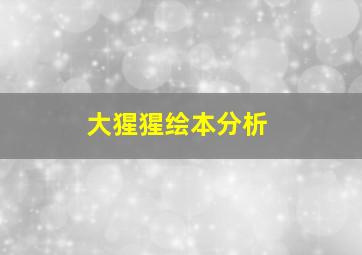 大猩猩绘本分析